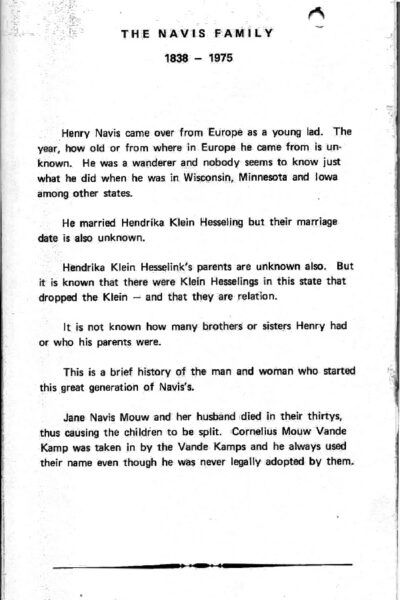 THE NAVIS FAMILY

1838 – 1975

Henry Navis came over from Europe as a young lad. The year, how old or from where in Europe he came from is unknown. He was a wanderer and nobody seems to know just what he did when he was in Wisconsin, Minnesota and Iowa among other states.

He married Hendrika Klein Hesseling but their marriage date is also unknown.

Hendrika Klein Hesselink's parents are unknown also. But it is known that there were Klein Hesselings in this state that dropped the Klein – and that they are relation.

It is not known how many brothers or sisters Henry had or who his parents were.

This is a brief history of the man and woman who started this great generation of Navis's.

Jane Navis Mouw and her husband died in their thirtys, thus causing the children to be split. Cornelius Mouw Vande Kamp was taken in by the Vande Kamps and he always used their name even though he was never legally adopted by them.